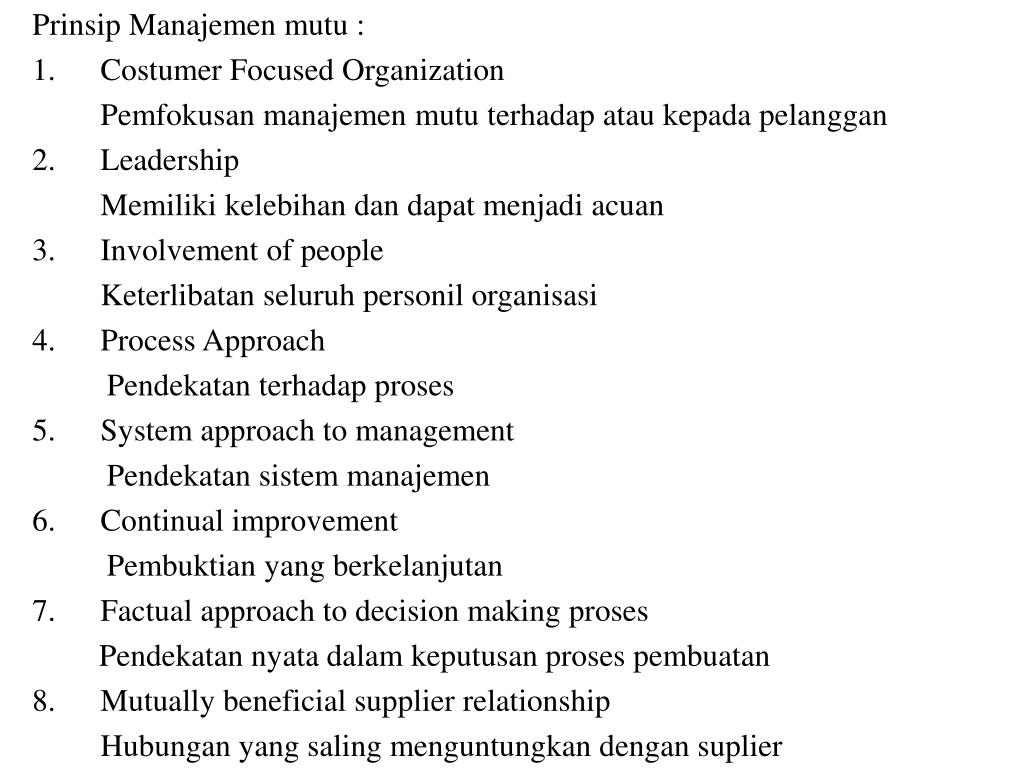 Prinsip Manajemen mutu :

1. Costumer Focused Organization
Pemfokusan manajemen mutu terhadap atau kepada pelanggan

2. Leadership
Memiliki kelebihan dan dapat menjadi acuan

3. Involvement of people
Keterlibatan seluruh personil organisasi

4. Process Approach
Pendekatan terhadap proses

5. System approach to management
Pendekatan sistem manajemen

6. Continual improvement
Pembuktian yang berkelanjutan

7. Factual approach to decision making proses
Pendekatan nyata dalam keputusan proses pembuatan

8. Mutually beneficial supplier relationship
Hubungan yang saling menguntungkan dengan suplier